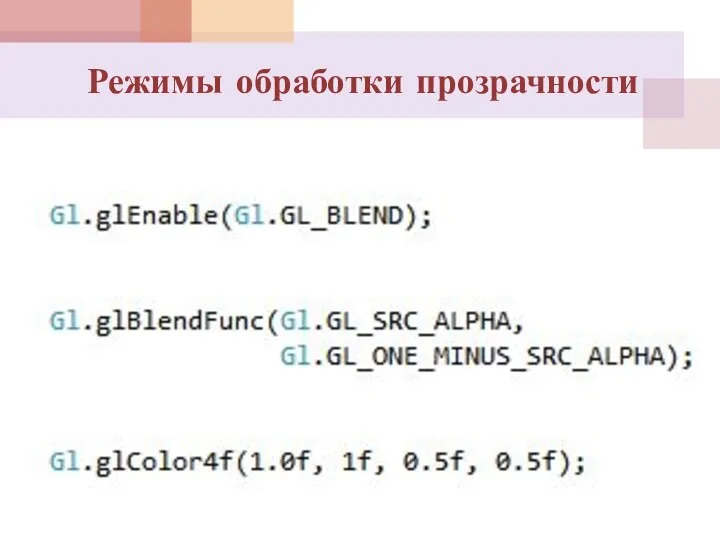 Режимы обработки прозрачности

Gl.glEnable(Gl.GL_BLEND);

Gl.glBlendFunc(Gl.GL_SRC_ALPHA,
Gl.GL_ONE_MINUS_SRC_ALPHA);

Gl.glColor4f(1.0f, 1f, 0.5f, 0.5f);